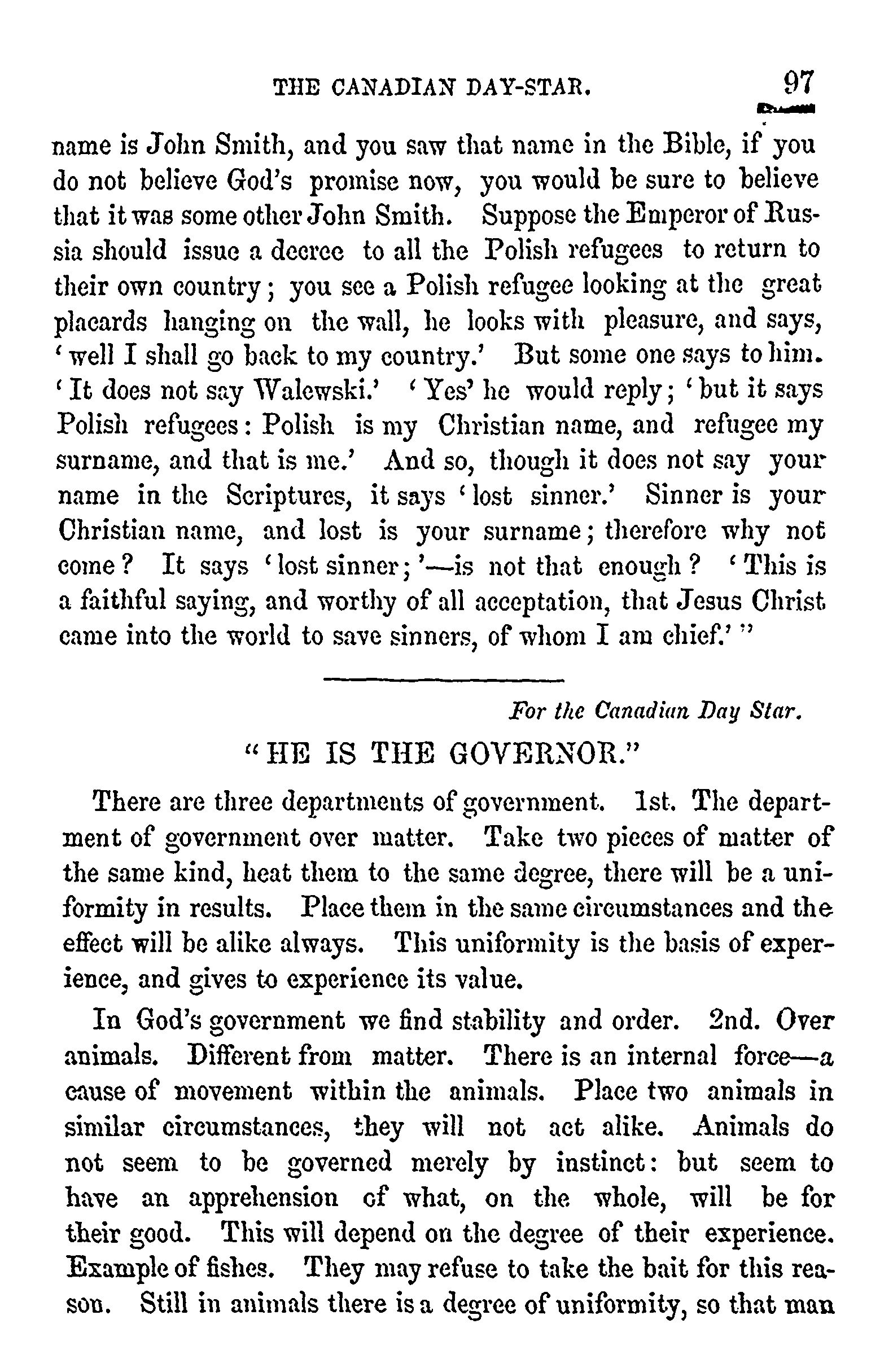 THE CANADIAN DAY-STAR. 97

name is John Smith, and you saw that name in the Bible, if you do not believe God's promise now, you would be sure to believe that it was some other John Smith. Suppose the Emperor of Russia should issue a decree to all the Polish refugees to return to their own country; you see a Polish refugee looking at the great placards hanging on the wall, he looks with pleasure, and says, 'well I shall go back to my country.' But some one says to him. 'It does not say Walewski.' 'Yes' he would reply; 'but it says Polish refugees: Polish is my Christian name, and refugee my surname, and that is me.' And so, though it does not say your name in the Scriptures, it says 'lost sinner.' Sinner is your Christian name, and lost is your surname; therefore why not come? It says 'lost sinner;'—is not that enough? 'This is a faithful saying, and worthy of all acceptation, that Jesus Christ came into the world to save sinners, of whom I am chief.'"

For the Canadian Day Star.

"HE IS THE GOVERNOR."

There are three departments of government. 1st. The department of government over matter. Take two pieces of matter of the same kind, heat them to the same degree, there will be a uniformity in results. Place them in the same circumstances and the effect will be alike always. This uniformity is the basis of experience, and gives to experience its value.

In God's government we find stability and order. 2nd. Over animals. Different from matter. There is an internal force—a cause of movement within the animals. Place two animals in similar circumstances, they will not act alike. Animals do not seem to be governed merely by instinct: but seem to have an apprehension of what, on the whole, will be for their good. This will depend on the degree of their experience. Example of fishes. They may refuse to take the bait for this reason. Still in animals there is a degree of uniformity, so that man